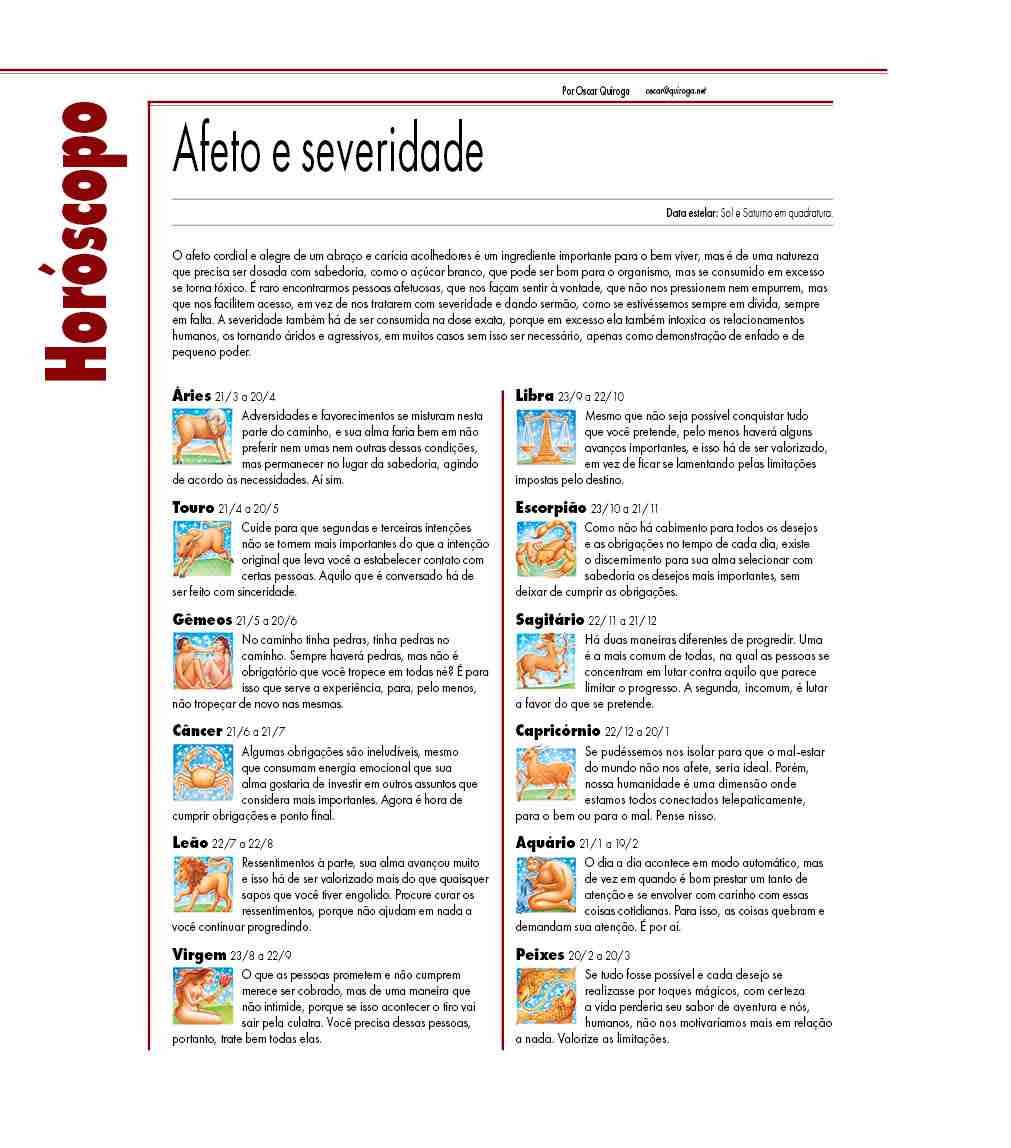 Horóscopo

Por Oscar Quiroga oscar@quiroga.net

Afeto e severidade

Data estelar: Sol e Saturno em quadratura.

O afeto cordial e alegre de um abraço e carícia acolhedores é um ingrediente importante para o bem viver, mas é de uma natureza que precisa ser dosada com sabedoria, como o açúcar branco, que pode ser bom para o organismo, mas se consumido em excesso se torna tóxico. É raro encontrarmos pessoas afetuosas, que nos façam sentir à vontade, que não nos pressionem nem empurrem, mas que nos facilitem acesso, em vez de nos tratarem com severidade e dando sermão, como se estivéssemos sempre em dívida, sempre em falta. A severidade também há de ser consumida na dose exata, porque em excesso ela também intoxica os relacionamentos humanos, os tornando áridos e agressivos, em muitos casos sem isso ser necessário, apenas como demonstração de enfado e de pequeno poder.

Áries 21/3 a 20/4
Adversidades e favorecimentos se misturam nesta parte do caminho, e sua alma faria bem em não preferir nem umas nem outras dessas condições, mas permanecer no lugar da sabedoria, agindo de acordo às necessidades. Aí sim.

Touro 21/4 a 20/5
Cuide para que segundas e terceiras intenções não se tornem mais importantes do que a intenção original que leva você a estabelecer contato com certas pessoas. Aquilo que é conversado há de ser feito com sinceridade.

Gêmeos 21/5 a 20/6
No caminho tinha pedras, tinha pedras no caminho. Sempre haverá pedras, mas não é obrigatório que você tropece em todas né? É para isso que serve a experiência, para, pelo menos, não tropeçar de novo nas mesmas.

Câncer 21/6 a 21/7
Algumas obrigações são ineludíveis, mesmo que consumam energia emocional que sua alma gostaria de investir em outros assuntos que considera mais importantes. Agora é hora de cumprir obrigações e ponto final.

Leão 22/7 a 22/8
Ressentimentos à parte, sua alma avançou muito e isso há de ser valorizado mais do que quaisquer sapos que você tiver engolido. Procure curar os ressentimentos, porque não ajudam em nada a você continuar progredindo.

Virgem 23/8 a 22/9
O que as pessoas prometem e não cumprem merece ser cobrado, mas de uma maneira que não intimide, porque se isso acontecer o tiro vai sair pela culatra. Você precisa dessas pessoas, portanto, trate bem todas elas.

Libra 23/9 a 22/10
Mesmo que não seja possível conquistar tudo que você pretende, pelo menos haverá alguns avanços importantes, e isso há de ser valorizado, em vez de ficar se lamentando pelas limitações impostas pelo destino.

Escorpião 23/10 a 21/11
Como não há cabimento para todos os desejos e as obrigações no tempo de cada dia, existe o discernimento para sua alma selecionar com sabedoria os desejos mais importantes, sem deixar de cumprir as obrigações.

Sagitário 22/11 a 21/12
Há duas maneiras diferentes de progredir. Uma é a mais comum de todas, na qual as pessoas se concentram em lutar contra aquilo que parece limitar o progresso. A segunda, incomum, é lutar a favor do que se pretende.

Capricórnio 22/12 a 20/1
Se pudéssemos nos isolar para que o mal-estar do mundo não nos afete, seria ideal. Porém, nossa humanidade é uma dimensão onde estamos todos conectados telepaticamente, para o bem ou para o mal. Pense nisso.

Aquário 21/1 a 19/2
O dia a dia acontece em modo automático, mas de vez em quando é bom prestar um tanto de atenção e se envolver com carinho com essas coisas cotidianas. Para isso, as coisas quebram e demandam sua atenção. É por aí.

Peixes 20/2 a 20/3
Se tudo fosse possível e cada desejo se realizasse por toques mágicos, com certeza a vida perderia seu sabor de aventura e nós, humanos, não nos motivaríamos mais em relação a nada. Valorize as limitações.